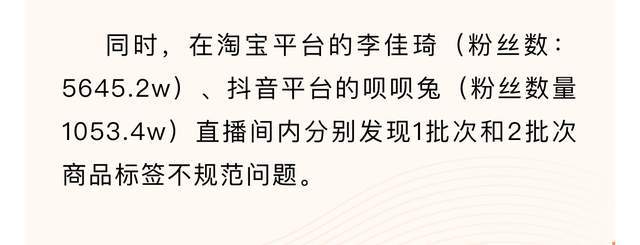 同时，在淘宝平台的李佳琦（粉丝数：5645.2w）、抖音平台的呗呗兔（粉丝数量1053.4w）直播间内分别发现1批次和2批次商品标签不规范问题。